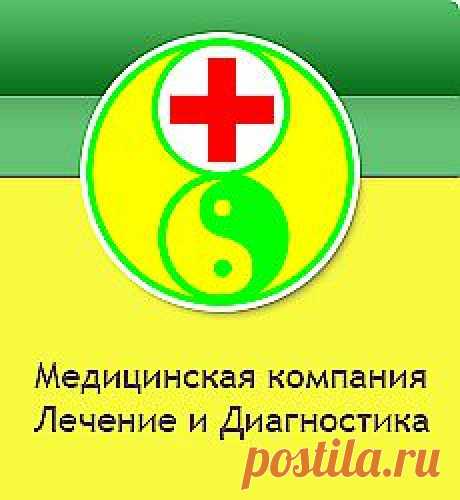 Медицинская компания
Лечение и Диагностика

postila.ru